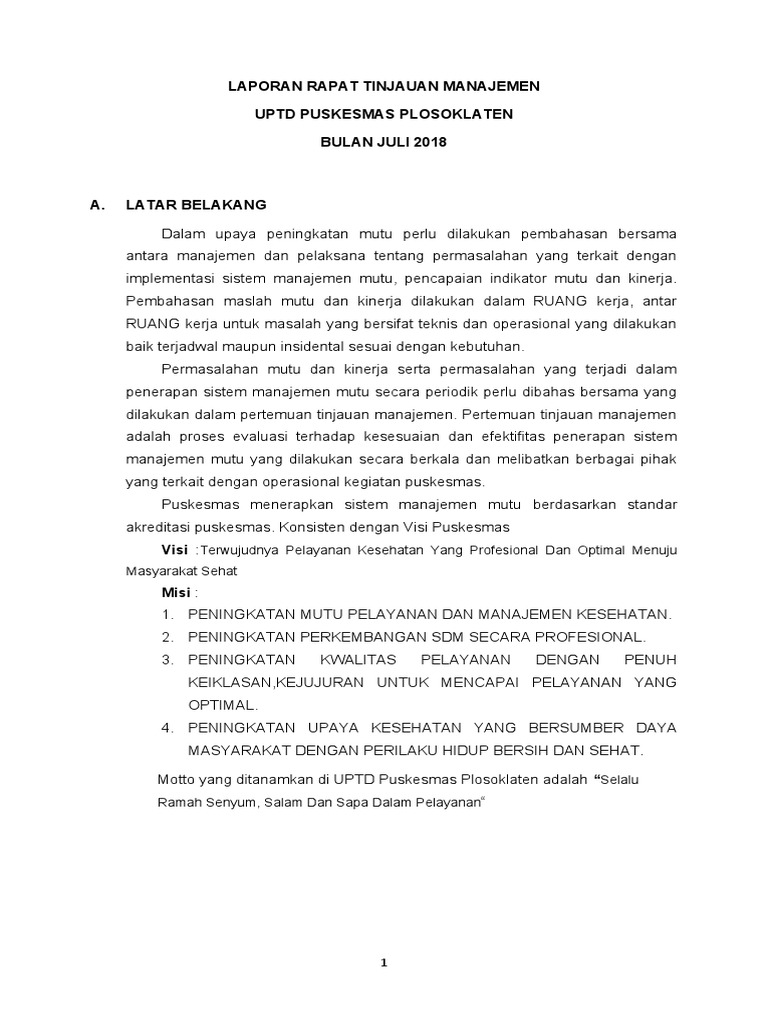 LAPORAN RAPAT TINJAUAN MANAJEMEN

UPTD PUSKESMAS PLOSOKLATEN

BULAN JULI 2018

A. LATAR BELAKANG

Dalam upaya peningkatan mutu perlu dilakukan pembahasan bersama antara manajemen dan pelaksana tentang permasalahan yang terkait dengan implementasi sistem manajemen mutu, pencapaian indikator mutu dan kinerja. Pembahasan maslah mutu dan kinerja dilakukan dalam RUANG kerja, antar RUANG kerja untuk masalah yang bersifat teknis dan operasional yang dilakukan baik terjadwal maupun insidental sesuai dengan kebutuhan.

Permasalahan mutu dan kinerja serta permasalahan yang terjadi dalam penerapan sistem manajemen mutu secara periodik perlu dibahas bersama yang dilakukan dalam pertemuan tinjauan manajemen. Pertemuan tinjauan manajemen adalah proses evaluasi terhadap kesesuaian dan efektifitas penerapan sistem manajemen mutu yang dilakukan secara berkala dan melibatkan berbagai pihak yang terkait dengan operasional kegiatan puskesmas.

Puskesmas menerapkan sistem manajemen mutu berdasarkan standar akreditasi puskesmas. Konsisten dengan Visi Puskesmas

Visi :Terwujudnya Pelayanan Kesehatan Yang Profesional Dan Optimal Menuju Masyarakat Sehat

Misi :

1. PENINGKATAN MUTU PELAYANAN DAN MANAJEMEN KESEHATAN.
2. PENINGKATAN PERKEMBANGAN SDM SECARA PROFESIONAL.
3. PENINGKATAN KWALITAS PELAYANAN DENGAN PENUH KEIKLASAN,KEJUJURAN UNTUK MENCAPAI PELAYANAN YANG OPTIMAL.
4. PENINGKATAN UPAYA KESEHATAN YANG BERSUMBER DAYA MASYARAKAT DENGAN PERILAKU HIDUP BERSIH DAN SEHAT.

Motto yang ditanamkan di UPTD Puskesmas Plosoklaten adalah “Selalu Ramah Senyum, Salam Dan Sapa Dalam Pelayanan“

1